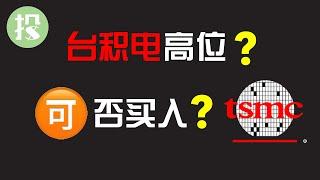 投

台积电高位？

可否买入？

tsmc